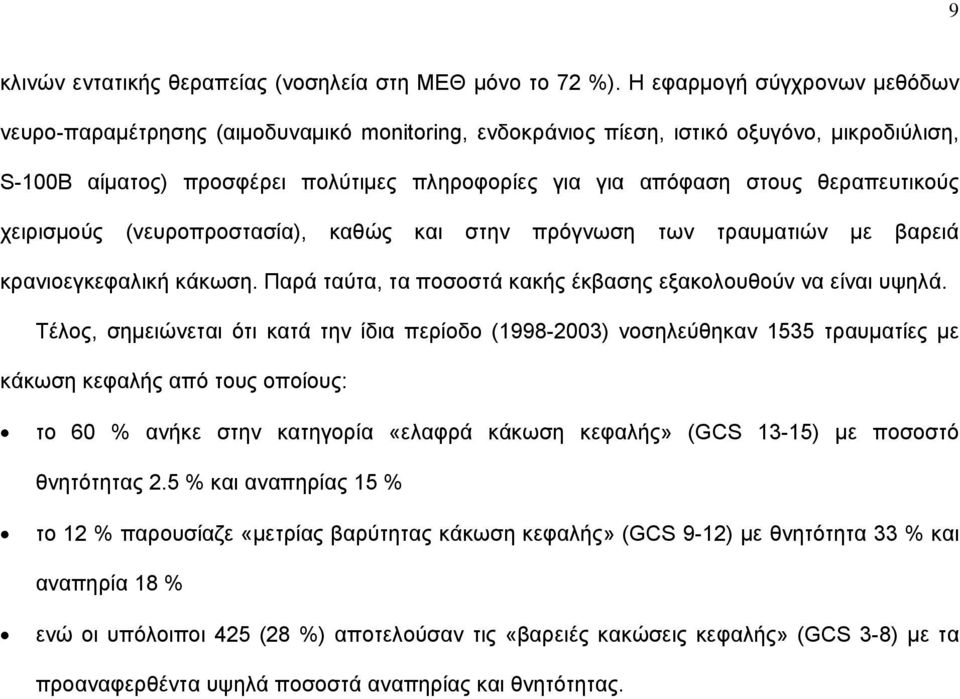 9

κλινών εντατικής θεραπείας (νοσηλεία στη ΜΕΘ μόνο το 72 %). Η εφαρμογή σύγχρονων μεθόδων νευρο-παραμέτρησης (αιμοδυναμικό monitoring, ενδοκράνιος πίεση, ιστικό οξυγόνο, μικροδιύλιση, S-100B αίματος) προσφέρει πολύτιμες πληροφορίες για για απόφαση στους θεραπευτικούς χειρισμούς (νευροπροστασία), καθώς και στην πρόγνωση των τραυματιών με βαρειά κρανιοεγκεφαλική κάκωση. Παρά ταύτα, τα ποσοστά κακής έκβασης εξακολουθούν να είναι υψηλά.

Τέλος, σημειώνεται ότι κατά την ίδια περίοδο (1998-2003) νοσηλεύθηκαν 1535 τραυματίες με κάκωση κεφαλής από τους οποίους:

• το 60 % ανήκε στην κατηγορία «ελαφρά κάκωση κεφαλής» (GCS 13-15) με ποσοστό θνητότητας 2.5 % και αναπηρίας 15 %

• το 12 % παρουσίαζε «μετρίας βαρύτητας κάκωση κεφαλής» (GCS 9-12) με θνητότητα 33 % και αναπηρία 18 %

• ενώ οι υπόλοιποι 425 (28 %) αποτελούσαν τις «βαρειές κακώσεις κεφαλής» (GCS 3-8) με τα προαναφερθέντα υψηλά ποσοστά αναπηρίας και θνητότητας.